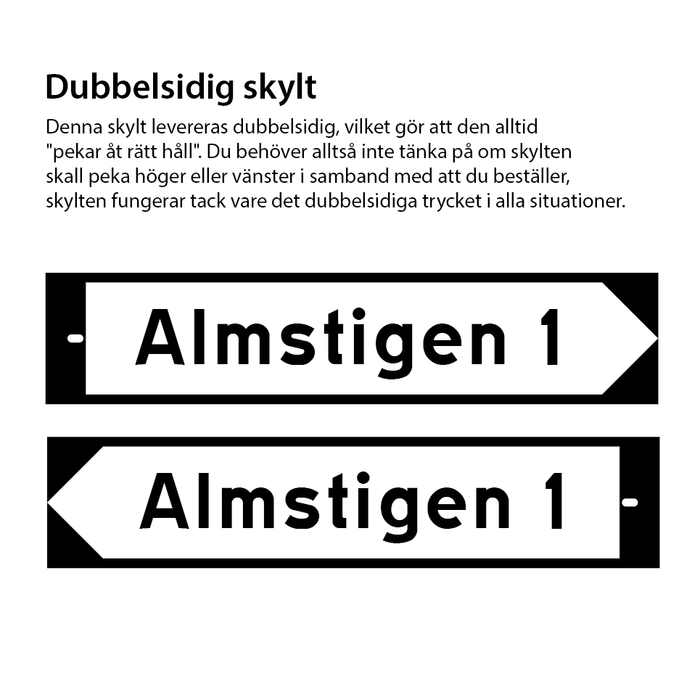 Dubbelsidig skylt

Denna skylt levereras dubbelsidig, vilket gör att den alltid "pekar åt rätt håll". Du behöver alltså inte tänka på om skylten skall peka höger eller vänster i samband med att du beställer, skylten fungerar tack vare det dubbelsidiga trycket i alla situationer.

Almstigen 1

Almstigen 1